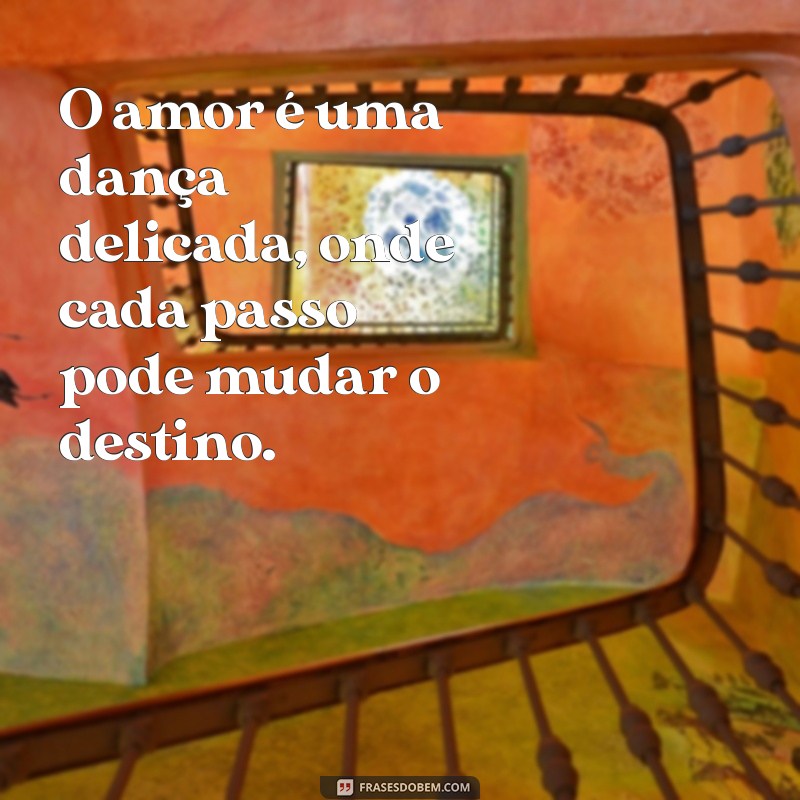 O amor é uma dança delicada, onde cada passo pode mudar o destino.

FRASESDOBEM.COM